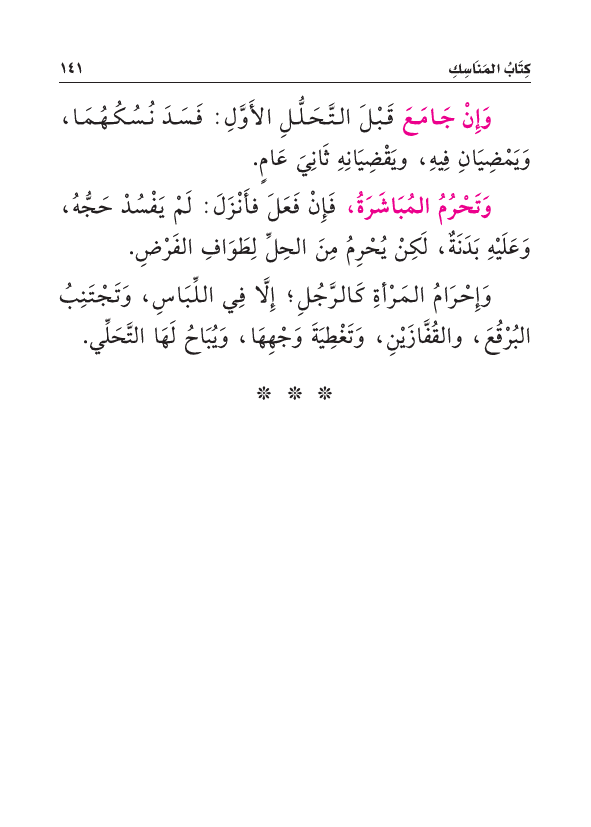 كِتَابُ المَنَاسِكِ ١٤١

وَإِنْ جَامَعَ قَبْلَ التَّحَلُّلِ الأَوَّلِ: فَسَدَ نُسُكُهُمَا، وَيَمْضِيَانِ فِيهِ، ويَقْضِيَانِهِ ثَانِيَ عَامٍ.

وَتَحْرُمُ المُبَاشَرَةُ، فَإِنْ فَعَلَ فأَنْزَلَ: لَمْ يَفْسُدْ حَجُّهُ، وَعَلَيْهِ بَدَنَةٌ، لَكِنْ يُحْرِمُ مِنَ الحِلِّ لِطَوَافِ الفَرْضِ.

وَإِحْرَامُ المَرْأَةِ كَالرَّجُلِ؛ إِلَّا فِي اللِّبَاسِ، وَتَجْتَنِبُ البُرْقُعَ، والقُفَّازَيْنِ، وَتَغْطِيَةَ وَجْهِهَا، وَيُبَاحُ لَهَا التَّحَلِّي.

* * *